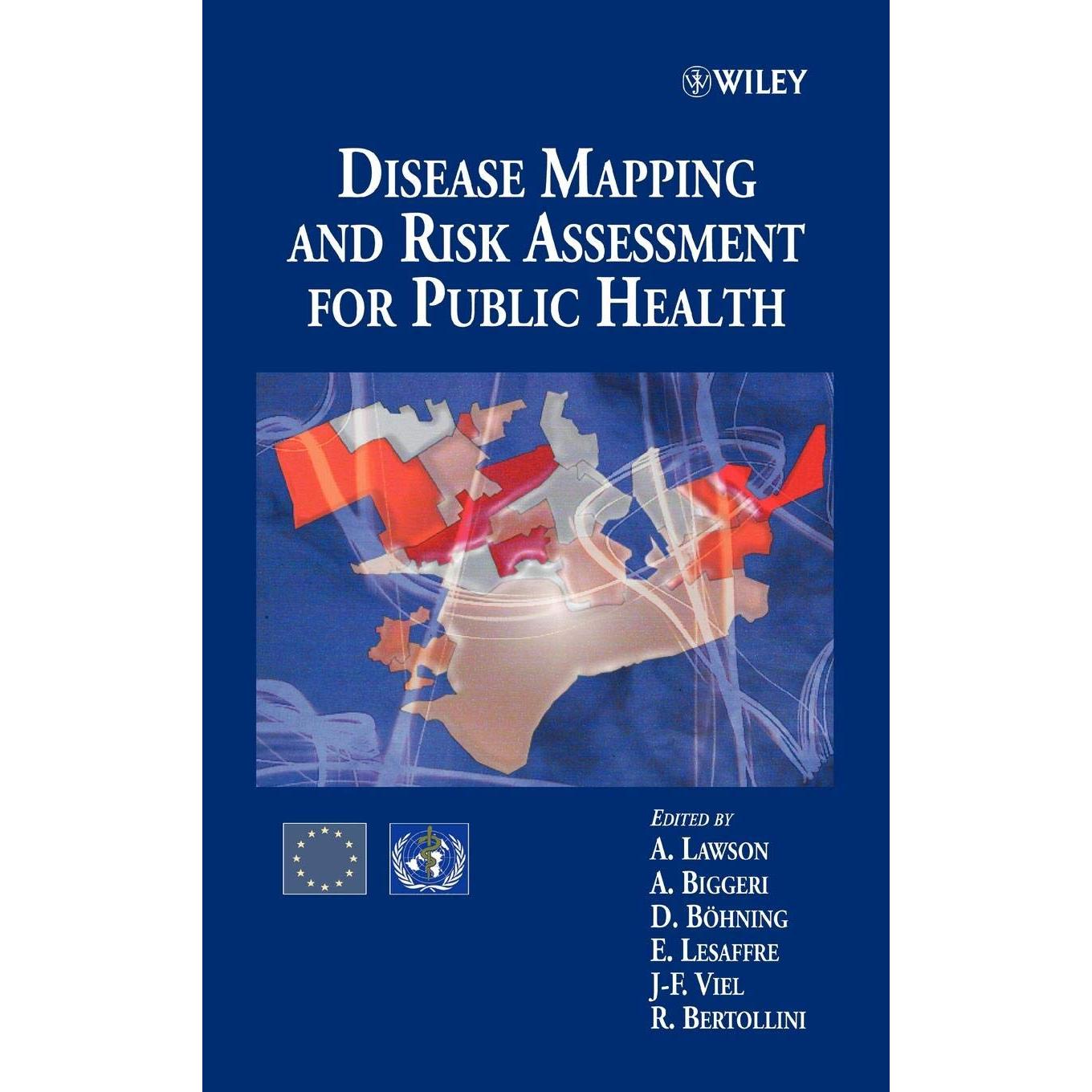 WILEY

DISEASE MAPPING AND RISK ASSESSMENT FOR PUBLIC HEALTH

EDITED BY
A. LAWSON
A. BIGGERI
D. BÖHNING
E. LESAFFRE
J-F. VIEL
R. BERTOLLINI